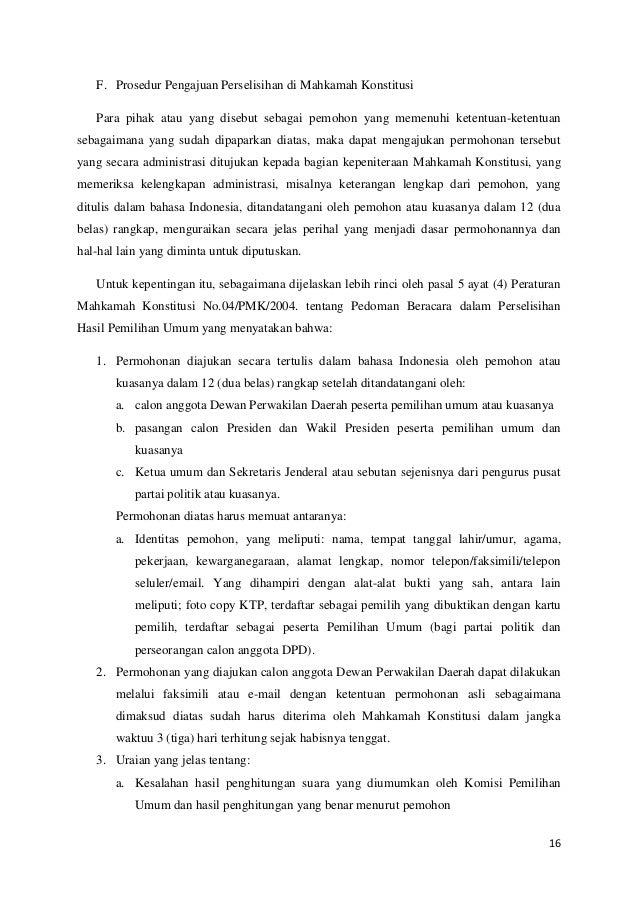 F. Prosedur Pengajuan Perselisihan di Mahkamah Konstitusi

Para pihak atau yang disebut sebagai pemohon yang memenuhi ketentuan-ketentuan sebagaimana yang sudah dipaparkan diatas, maka dapat mengajukan permohonan tersebut yang secara administrasi ditujukan kepada bagian kepeniteraan Mahkamah Konstitusi, yang memeriksa kelengkapan administrasi, misalnya keterangan lengkap dari pemohon, yang ditulis dalam bahasa Indonesia, ditandatangani oleh pemohon atau kuasanya dalam 12 (dua belas) rangkap, menguraikan secara jelas perihal yang menjadi dasar permohonannya dan hal-hal lain yang diminta untuk diputuskan.

Untuk kepentingan itu, sebagaimana dijelaskan lebih rinci oleh pasal 5 ayat (4) Peraturan Mahkamah Konstitusi No.04/PMK/2004. tentang Pedoman Beracara dalam Perselisihan Hasil Pemilihan Umum yang menyatakan bahwa:

1. Permohonan diajukan secara tertulis dalam bahasa Indonesia oleh pemohon atau kuasanya dalam 12 (dua belas) rangkap setelah ditandatangani oleh:
a. calon anggota Dewan Perwakilan Daerah peserta pemilihan umum atau kuasanya
b. pasangan calon Presiden dan Wakil Presiden peserta pemilihan umum dan kuasanya
c. Ketua umum dan Sekretaris Jenderal atau sebutan sejenisnya dari pengurus pusat partai politik atau kuasanya.
Permohonan diatas harus memuat antaranya:
a. Identitas pemohon, yang meliputi: nama, tempat tanggal lahir/umur, agama, pekerjaan, kewarganegaraan, alamat lengkap, nomor telepon/faksimili/telepon seluler/email. Yang dihampiri dengan alat-alat bukti yang sah, antara lain meliputi; foto copy KTP, terdaftar sebagai pemilih yang dibuktikan dengan kartu pemilih, terdaftar sebagai peserta Pemilihan Umum (bagi partai politik dan perseorangan calon anggota DPD).
2. Permohonan yang diajukan calon anggota Dewan Perwakilan Daerah dapat dilakukan melalui faksimili atau e-mail dengan ketentuan permohonan asli sebagaimana dimaksud diatas sudah harus diterima oleh Mahkamah Konstitusi dalam jangka waktuu 3 (tiga) hari terhitung sejak habisnya tenggat.
3. Uraian yang jelas tentang:
a. Kesalahan hasil penghitungan suara yang diumumkan oleh Komisi Pemilihan Umum dan hasil penghitungan yang benar menurut pemohon

16